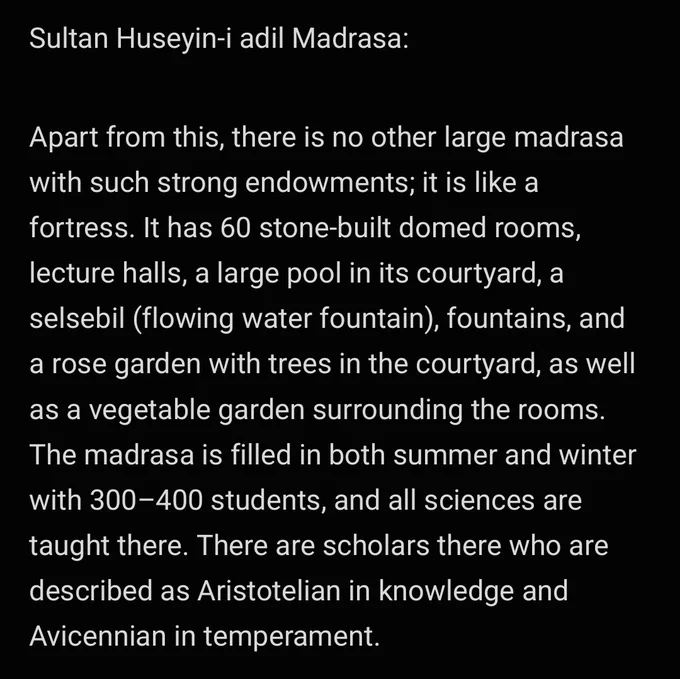 Sultan Huseyin-i adil Madrasa:

Apart from this, there is no other large madrasa with such strong endowments; it is like a fortress. It has 60 stone-built domed rooms, lecture halls, a large pool in its courtyard, a selsebil (flowing water fountain), fountains, and a rose garden with trees in the courtyard, as well as a vegetable garden surrounding the rooms. The madrasa is filled in both summer and winter with 300–400 students, and all sciences are taught there. There are scholars there who are described as Aristotelian in knowledge and Avicennian in temperament.